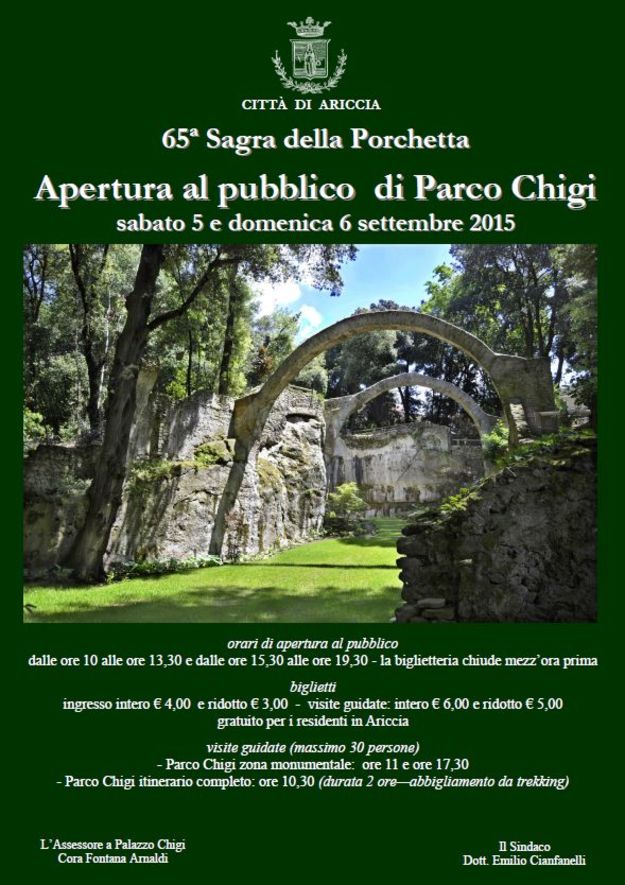 CITTÀ DI ARICCIA

65ª Sagra della Porchetta

Apertura al pubblico di Parco Chigi

sabato 5 e domenica 6 settembre 2015

orari di apertura al pubblico
dalle ore 10 alle ore 13,30 e dalle ore 15,30 alle ore 19,30 - la biglietteria chiude mezz'ora prima

biglietti
ingresso intero € 4,00 e ridotto € 3,00 - visite guidate: intero € 6,00 e ridotto € 5,00
gratuito per i residenti in Ariccia

visite guidate (massimo 30 persone)
- Parco Chigi zona monumentale: ore 11 e ore 17,30
- Parco Chigi itinerario completo: ore 10,30 (durata 2 ore—abbigliamento da trekking)

L'Assessore a Palazzo Chigi
Cora Fontana Arnaldi

Il Sindaco
Dott. Emilio Cianfanelli